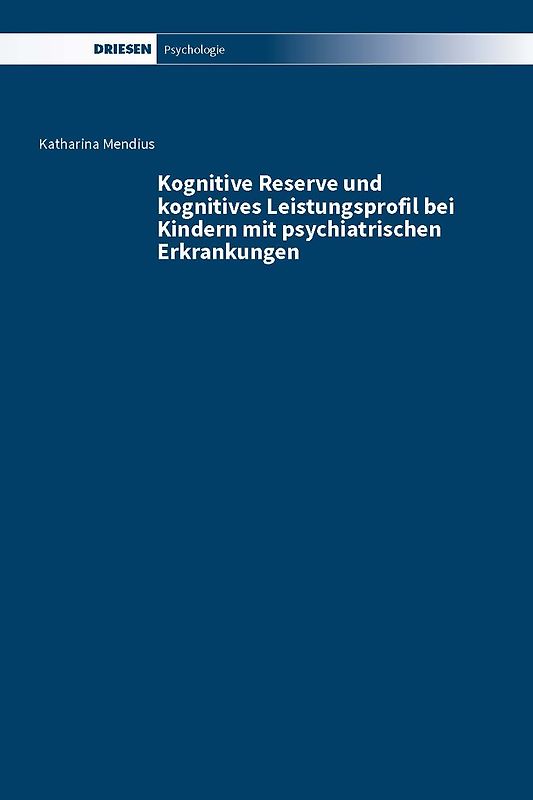 DRIESEN Psychologie

Katharina Mendius

Kognitive Reserve und kognitives Leistungsprofil bei Kindern mit psychiatrischen Erkrankungen